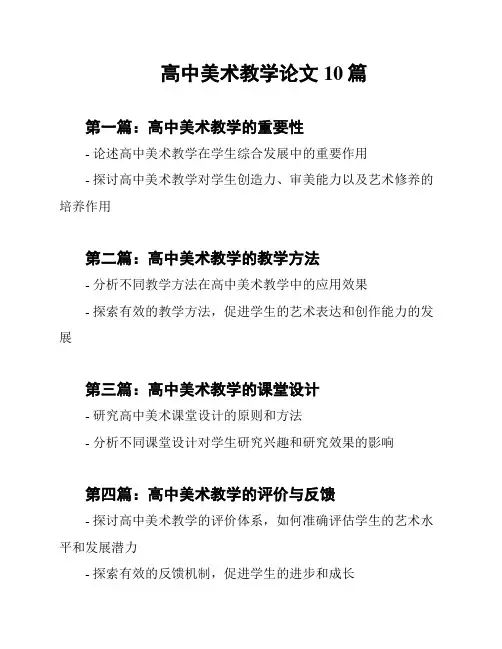 高中美术教学论文 10 篇

第一篇：高中美术教学的重要性

- 论述高中美术教学在学生综合发展中的重要作用

- 探讨高中美术教学对学生创造力、审美能力以及艺术修养的培养作用

第二篇：高中美术教学的教学方法

- 分析不同教学方法在高中美术教学中的应用效果

- 探索有效的教学方法，促进学生的艺术表达和创作能力的发展

第三篇：高中美术教学的课堂设计

- 研究高中美术课堂设计的原则和方法

- 分析不同课堂设计对学生研究兴趣和研究效果的影响

第四篇：高中美术教学的评价与反馈

- 探讨高中美术教学的评价体系，如何准确评估学生的艺术水平和发展潜力

- 探索有效的反馈机制，促进学生的进步和成长